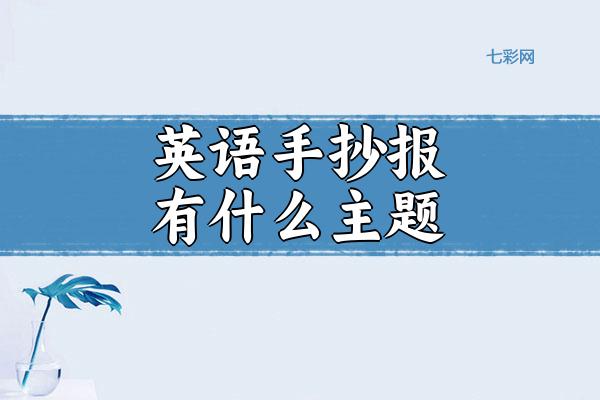 七彩网

英语手抄报
有什么主题